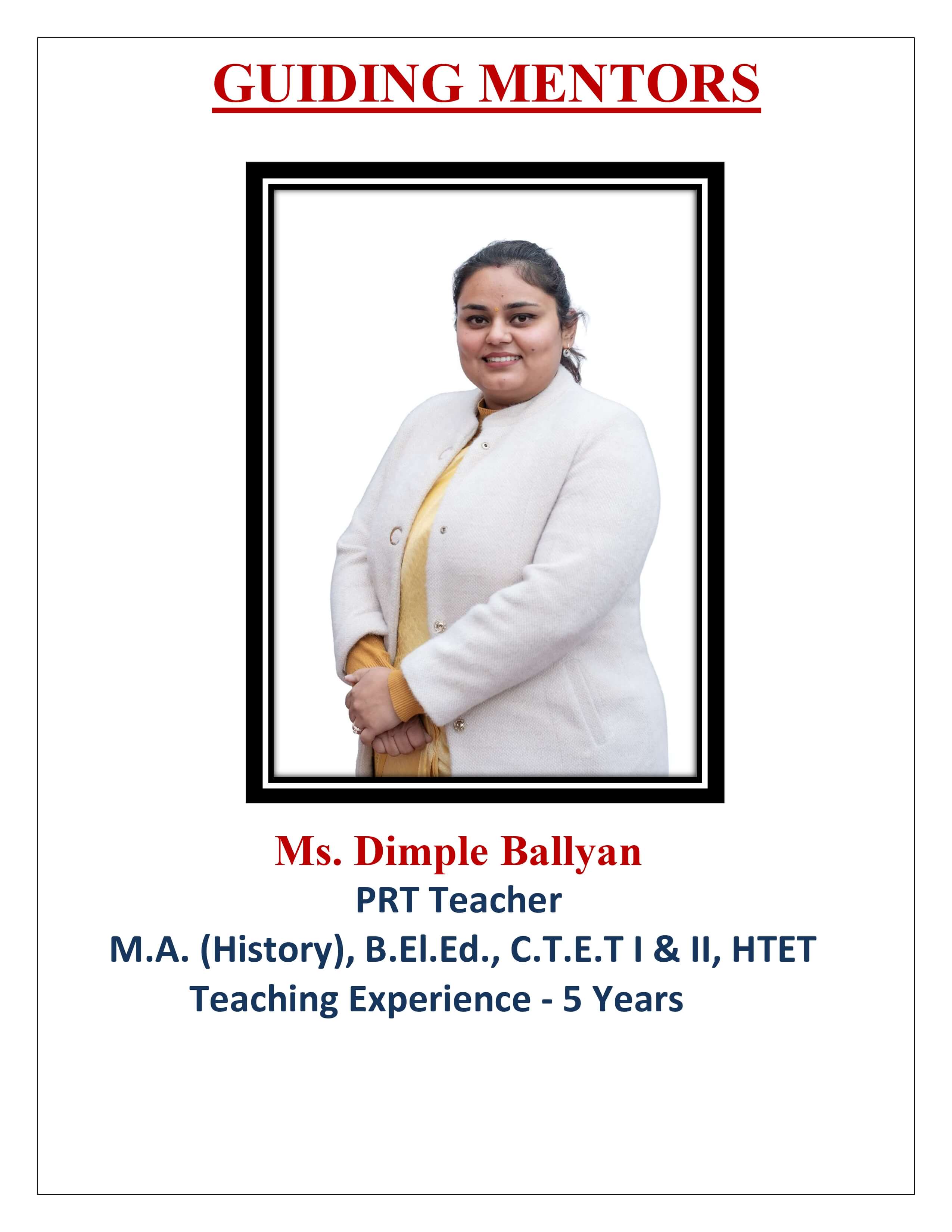 GUIDING MENTORS

Ms. Dimple Ballyan

PRT Teacher

M.A. (History), B.El.Ed., C.T.E.T I & II, HTET

Teaching Experience - 5 Years